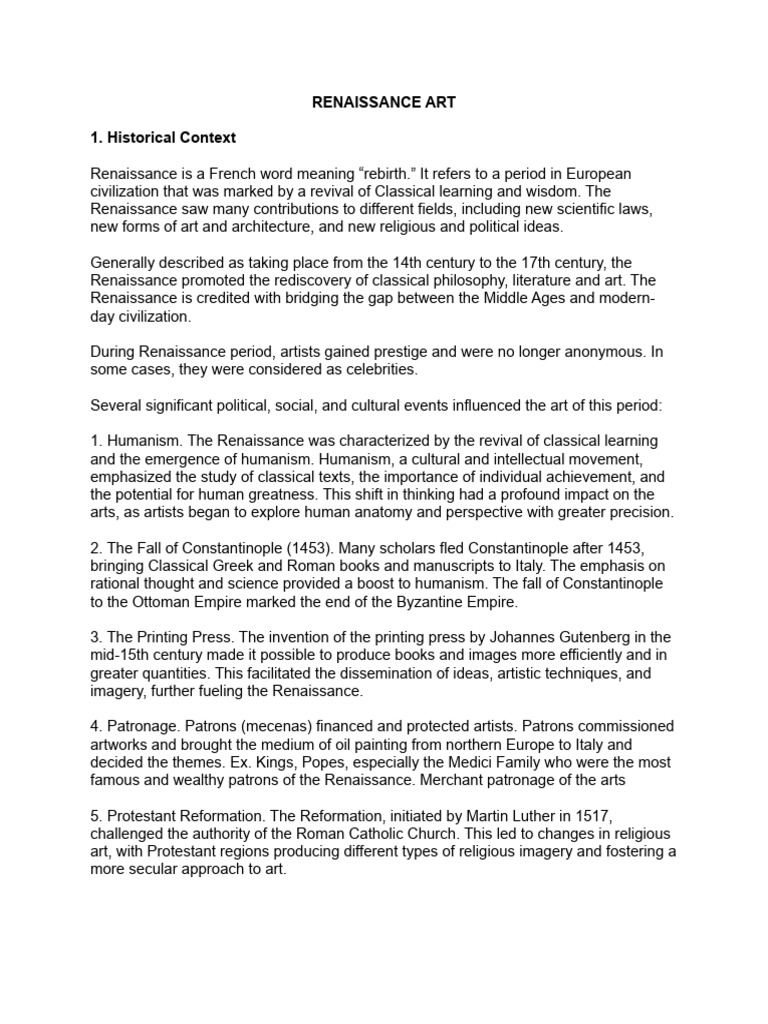 RENAISSANCE ART

1. Historical Context

Renaissance is a French word meaning “rebirth.” It refers to a period in European civilization that was marked by a revival of Classical learning and wisdom. The Renaissance saw many contributions to different fields, including new scientific laws, new forms of art and architecture, and new religious and political ideas.

Generally described as taking place from the 14th century to the 17th century, the Renaissance promoted the rediscovery of classical philosophy, literature and art. The Renaissance is credited with bridging the gap between the Middle Ages and modern-day civilization.

During Renaissance period, artists gained prestige and were no longer anonymous. In some cases, they were considered as celebrities.

Several significant political, social, and cultural events influenced the art of this period:

1. Humanism. The Renaissance was characterized by the revival of classical learning and the emergence of humanism. Humanism, a cultural and intellectual movement, emphasized the study of classical texts, the importance of individual achievement, and the potential for human greatness. This shift in thinking had a profound impact on the arts, as artists began to explore human anatomy and perspective with greater precision.

2. The Fall of Constantinople (1453). Many scholars fled Constantinople after 1453, bringing Classical Greek and Roman books and manuscripts to Italy. The emphasis on rational thought and science provided a boost to humanism. The fall of Constantinople to the Ottoman Empire marked the end of the Byzantine Empire.

3. The Printing Press. The invention of the printing press by Johannes Gutenberg in the mid-15th century made it possible to produce books and images more efficiently and in greater quantities. This facilitated the dissemination of ideas, artistic techniques, and imagery, further fueling the Renaissance.

4. Patronage. Patrons (mecenas) financed and protected artists. Patrons commissioned artworks and brought the medium of oil painting from northern Europe to Italy and decided the themes. Ex. Kings, Popes, especially the Medici Family who were the most famous and wealthy patrons of the Renaissance. Merchant patronage of the arts

5. Protestant Reformation. The Reformation, initiated by Martin Luther in 1517, challenged the authority of the Roman Catholic Church. This led to changes in religious art, with Protestant regions producing different types of religious imagery and fostering a more secular approach to art.